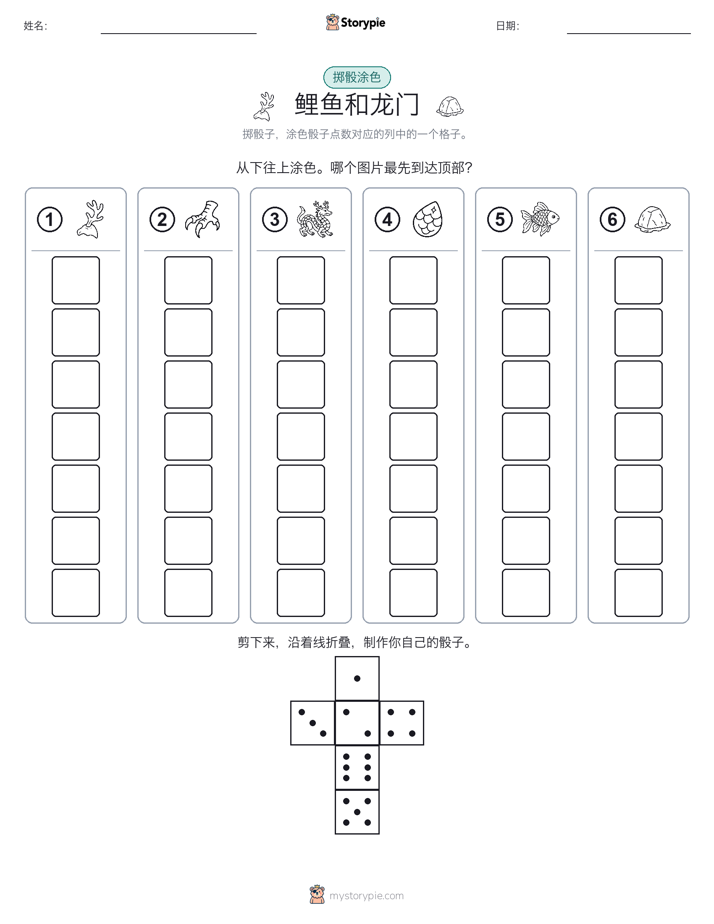 姓名:

Storypie

日期:

掷骰涂色

鲤鱼和龙门

掷骰子，涂色骰子点数对应的列中的一个格子。

从下往上涂色。哪个图片最先到达顶部?

1

2

3

4

5

6

剪下来，沿着线折叠，制作你自己的骰子。

mystorypie.com